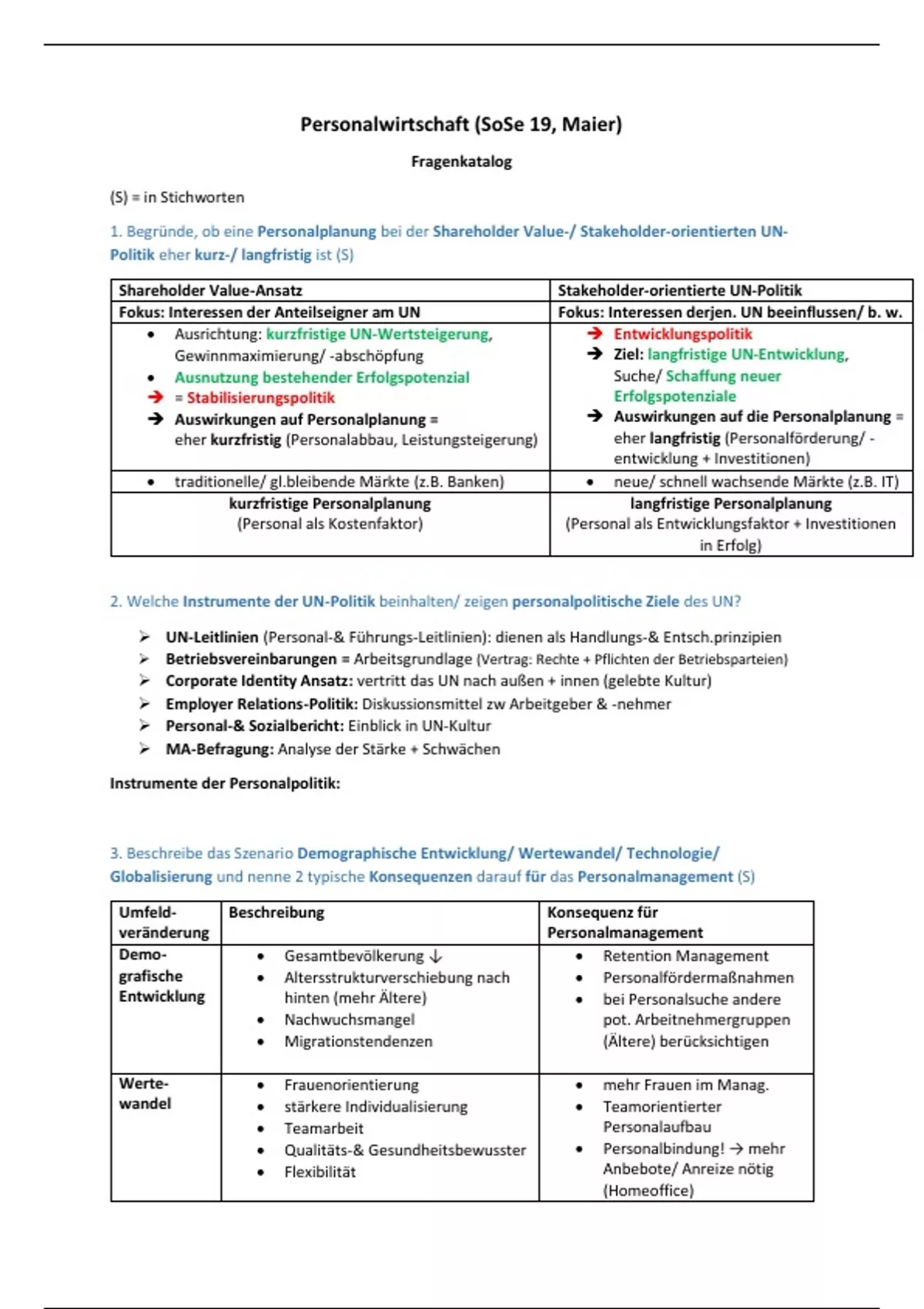 Personalwirtschaft (SoSe 19, Maier)

Fragenkatalog

(S) = in Stichworten

1. Begründe, ob eine Personalplanung bei der Shareholder Value-/ Stakeholder-orientierten UN-Politik eher kurz-/ langfristig ist (S)

| Shareholder Value-Ansatz | Stakeholder-orientierte UN-Politik |
|---|---|
| Fokus: Interessen der Anteilseigner am UN | Fokus: Interessen derjen. UN beeinflussen/ b. w. |
| • Ausrichtung: kurzfristige UN-Wertsteigerung, Gewinnmaximierung/ -abschöpfung • Ausnutzung bestehender Erfolgspotenzial → = Stabilisierungspolitik → Auswirkungen auf Personalplanung = eher kurzfristig (Personalabbau, Leistungsteigerung) | → Entwicklungspolitik → Ziel: langfristige UN-Entwicklung, Suche/ Schaffung neuer Erfolgspotenziale → Auswirkungen auf die Personalplanung = eher langfristig (Personalförderung/ -entwicklung + Investitionen) |
| • traditionelle/ gl.bleibende Märkte (z.B. Banken) | • neue/ schnell wachsende Märkte (z.B. IT) |
| kurzfristige Personalplanung (Personal als Kostenfaktor) | langfristige Personalplanung (Personal als Entwicklungsfaktor + Investitionen in Erfolg) |

2. Welche Instrumente der UN-Politik beinhalten/ zeigen personalpolitische Ziele des UN?

➢ UN-Leitlinien (Personal-& Führungs-Leitlinien): dienen als Handlungs-& Entsch.prinzipien
➢ Betriebsvereinbarungen = Arbeitsgrundlage (Vertrag: Rechte + Pflichten der Betriebsparteien)
➢ Corporate Identity Ansatz: vertritt das UN nach außen + innen (gelebte Kultur)
➢ Employer Relations-Politik: Diskussionsmittel zw Arbeitgeber & -nehmer
➢ Personal-& Sozialbericht: Einblick in UN-Kultur
➢ MA-Befragung: Analyse der Stärke + Schwächen

Instrumente der Personalpolitik:

3. Beschreibe das Szenario Demographische Entwicklung/ Wertewandel/ Technologie/ Globalisierung und nenne 2 typische Konsequenzen darauf für das Personalmanagement (S)

| Umfeld-veränderung | Beschreibung | Konsequenz für Personalmanagement |
|---|---|---|
| Demo-grafische Entwicklung | • Gesamtbevölkerung ↓ • Altersstrukturverschiebung nach hinten (mehr Ältere) • Nachwuchsmangel • Migrationstendenzen | • Retention Management • Personalfördermaßnahmen • bei Personalsuche andere pot. Arbeitnehmergruppen (Ältere) berücksichtigen |
| Werte-wandel | • Frauenorientierung • stärkere Individualisierung • Teamarbeit • Qualitäts-& Gesundheitsbewusster • Flexibilität | • mehr Frauen im Manag. • Teamorientierter Personalaufbau • Personalbindung! → mehr Anbebote/ Anreize nötig (Homeoffice) |